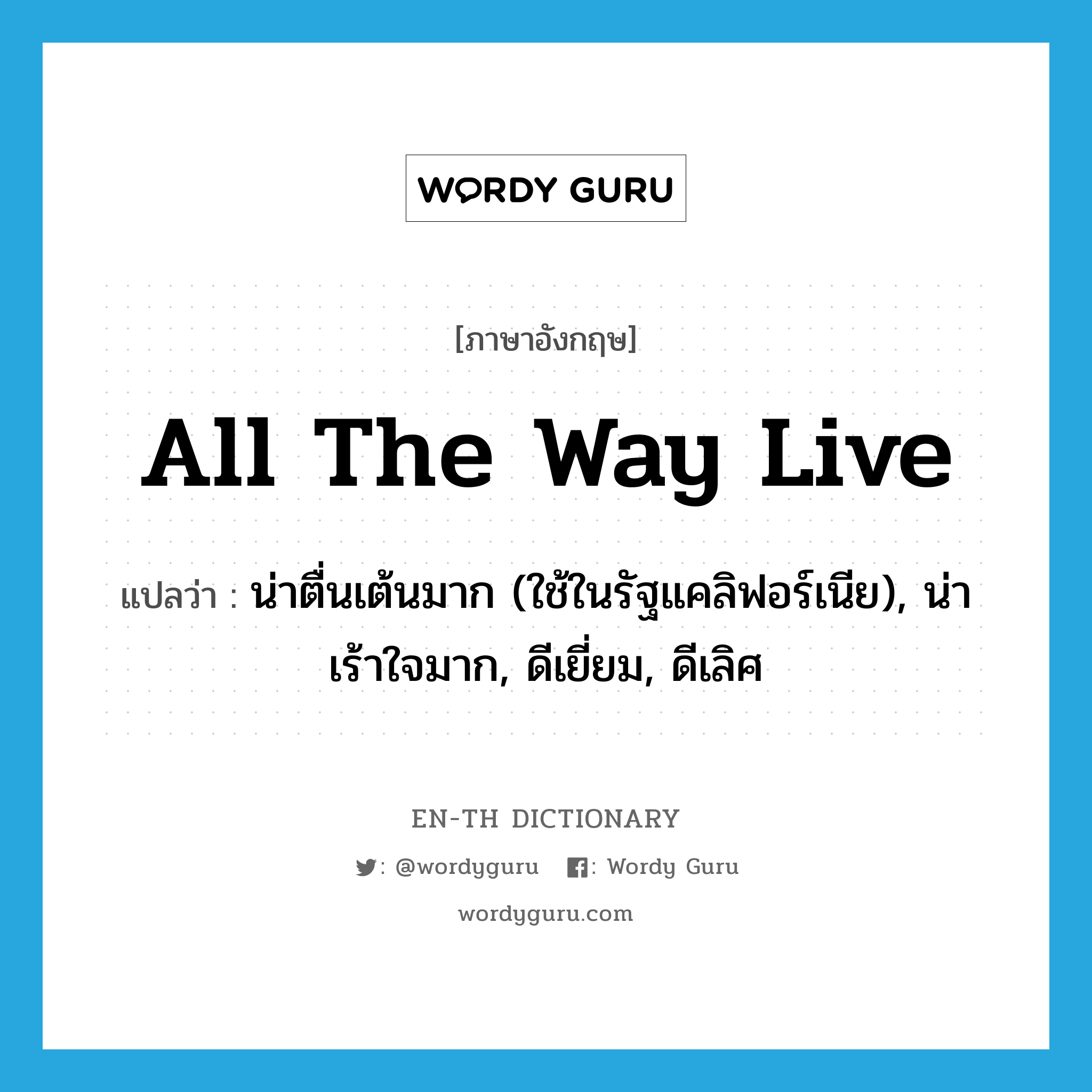 WORDY GURU

[ภาษาอังกฤษ]

All The Way Live

แปลว่า : น่าตื่นเต้นมาก (ใช้ในรัฐแคลิฟอร์เนีย), น่าเร้าใจมาก, ดีเยี่ยม, ดีเลิศ

EN-TH DICTIONARY

: @wordyguru : Wordy Guru

wordyguru.com